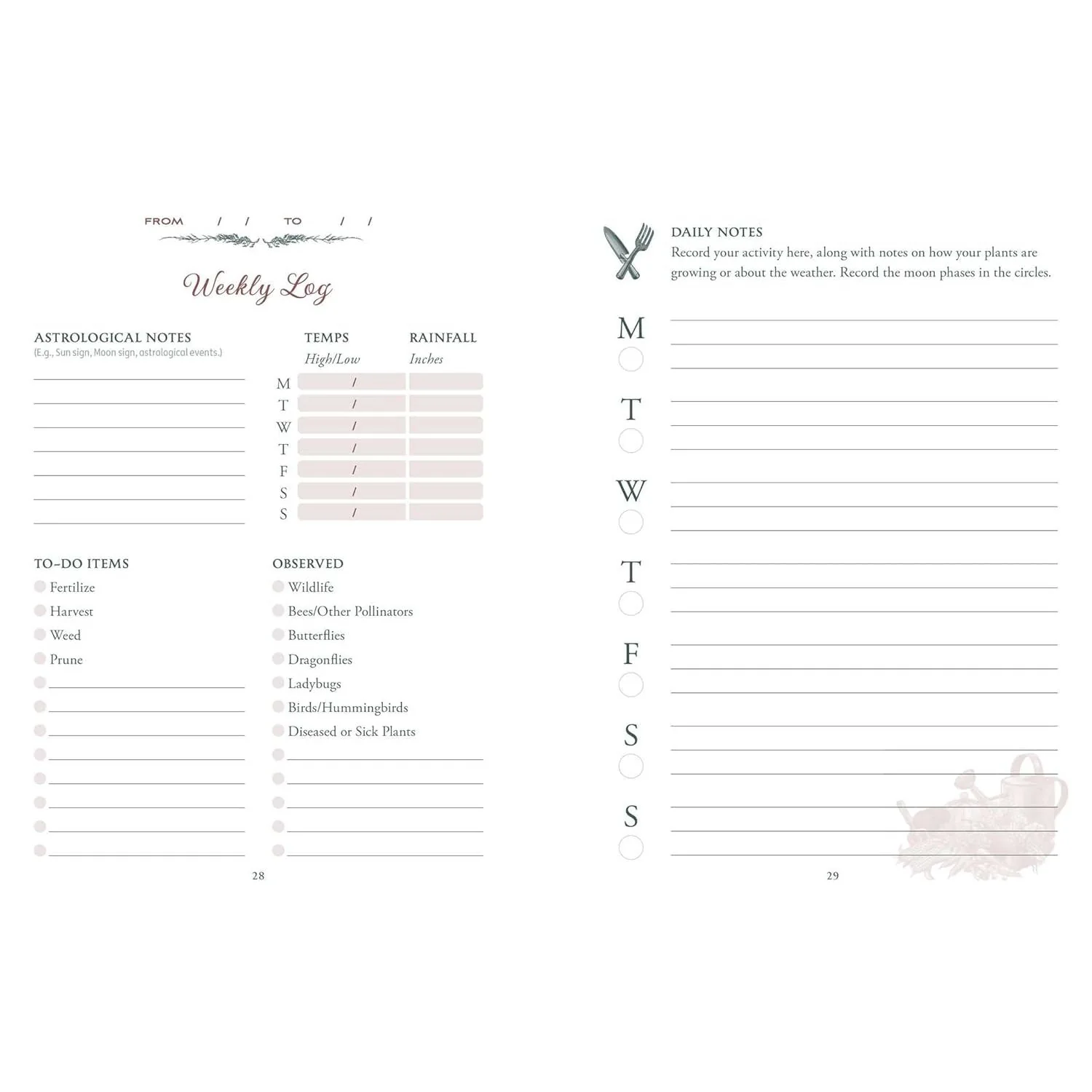 FROM / / TO / /

Weekly Log

ASTROLOGICAL NOTES
(E.g., Sun sign, Moon sign, astrological events.)

| | TEMPS High/Low | RAINFALL Inches |
|---|---|---|
| M | / | |
| T | / | |
| W | / | |
| T | / | |
| F | / | |
| S | / | |
| S | / | |

TO-DO ITEMS
Fertilize
Harvest
Weed
Prune

OBSERVED
Wildlife
Bees/Other Pollinators
Butterflies
Dragonflies
Ladybugs
Birds/Hummingbirds
Diseased or Sick Plants

28

DAILY NOTES
Record your activity here, along with notes on how your plants are growing or about the weather. Record the moon phases in the circles.

M
T
W
T
F
S
S

29